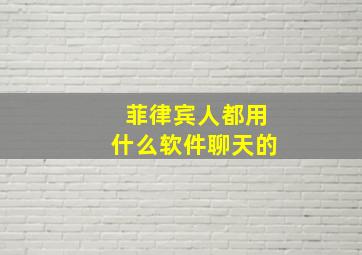 菲律宾人都用
什么软件聊天的